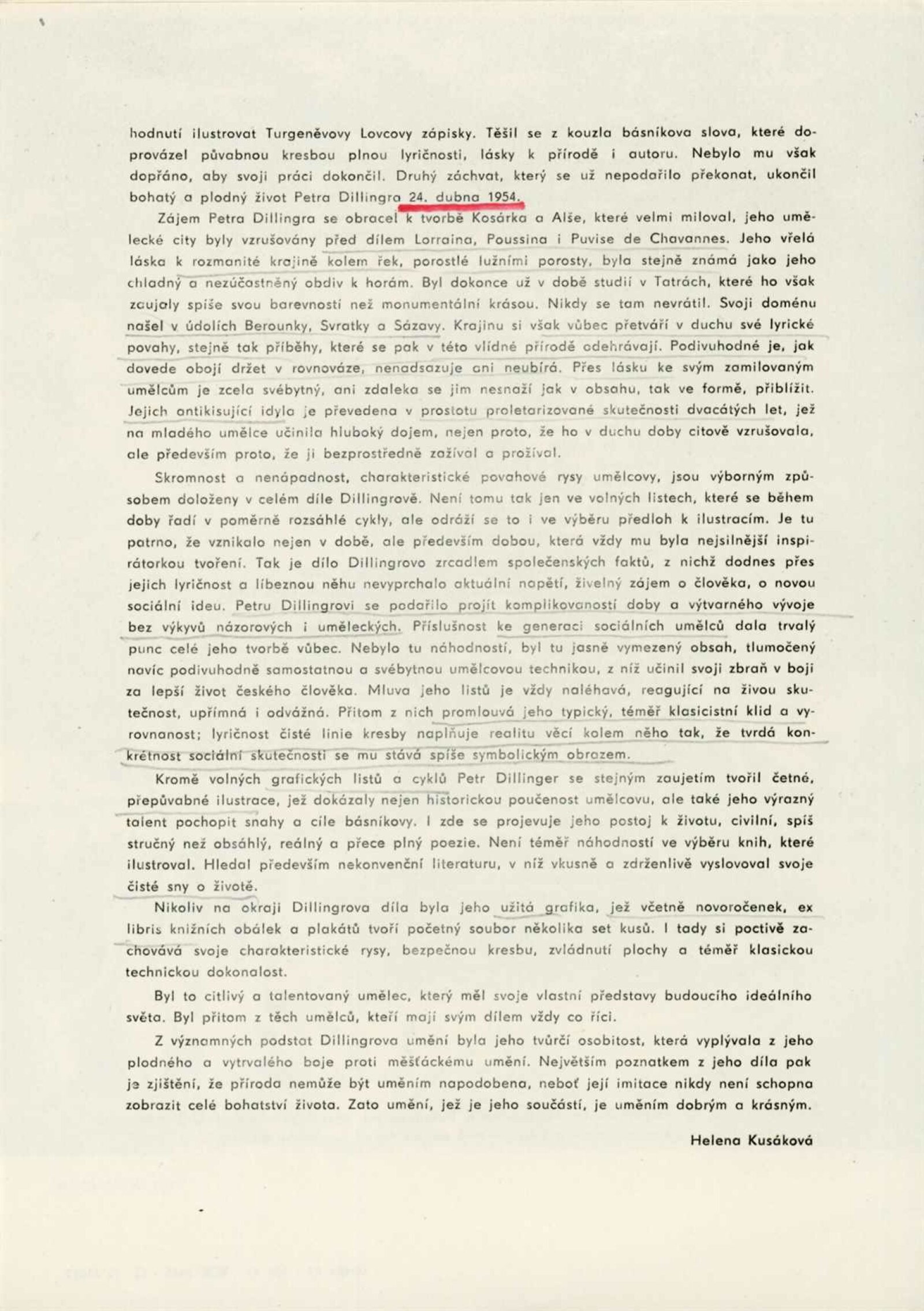 hodnutí ilustrovat Turgeněvovy Lovcovy zápisky. Těšil se z kouzla básníkova slova, které doprovázel půvabnou kresbou plnou lyričnosti, lásky k přírodě i autoru. Nebylo mu však dopřáno, aby svoji práci dokončil. Druhý záchvat, který se už nepodařilo překonat, ukončil bohatý a plodný život Petra Dillingra 24. dubna 1954.

Zájem Petra Dillingra se obracel k tvorbě Kosárka a Alše, které velmi miloval, jeho umělecké city byly vzrušovány před dílem Lorraina, Poussina i Puvise de Chavannes. Jeho vřelá láska k rozmanité krajině kolem řek, porostlé lužními porosty, byla stejně známá jako jeho chladný a nezúčastněný obdiv k horám. Byl dokonce už v době studií v Tatrách, které ho však zaujaly spíše svou barevností než monumentální krásou. Nikdy se tam nevrátil. Svoji doménu našel v údolích Berounky, Svratky a Sázavy. Krajinu si však vůbec přetváří v duchu své lyrické povahy, stejně tak příběhy, které se pak v této vlídné přírodě odehrávají. Podivuhodné je, jak dovede obojí držet v rovnováze, nenadsazuje ani neubírá. Přes lásku ke svým zamilovaným umělcům je zcela svébytný, ani zdaleka se jim nesnaží jak v obsahu, tak ve formě, přiblížit. Jejich antikisující idyla je převedena v prostotu proletarizované skutečnosti dvacátých let, jež na mladého umělce učinila hluboký dojem, nejen proto, že ho v duchu doby citově vzrušovala, ale především proto, že ji bezprostředně zažíval a prožíval.

Skromnost a nenápadnost, charakteristické povahové rysy umělcovy, jsou výborným způsobem doloženy v celém díle Dillingrově. Není tomu tak jen ve volných listech, které se během doby řadí v poměrně rozsáhlé cykly, ale odráží se to i ve výběru předloh k ilustracím. Je tu patrno, že vznikalo nejen v době, ale především dobou, která vždy mu byla nejsilnější inspirátorkou tvoření. Tak je dílo Dillingrovo zrcadlem společenských faktů, z nichž dodnes přes jejich lyričnost a líbeznou něhu nevyprchalo aktuální napětí, živelný zájem o člověka, o novou sociální ideu. Petru Dillingrovi se podařilo projít komplikovaností doby a výtvarného vývoje bez výkyvů názorových i uměleckých. Příslušnost ke generaci sociálních umělců dala trvalý punc celé jeho tvorbě vůbec. Nebylo tu náhodností, byl tu jasně vymezený obsah, tlumočený navíc podivuhodně samostatnou a svébytnou umělcovou technikou, z níž učinil svoji zbraň v boji za lepší život českého člověka. Mluva jeho listů je vždy naléhavá, reagující na živou skutečnost, upřímná i odvážná. Přitom z nich promlouvá jeho typický, téměř klasicistní klid a vyrovnanost; lyričnost čisté linie kresby naplňuje realitu věcí kolem něho tak, že tvrdá konkrétnost sociální skutečnosti se mu stává spíše symbolickým obrazem.

Kromě volných grafických listů a cyklů Petr Dillinger se stejným zaujetím tvořil četné, přepůvabné ilustrace, jež dokázaly nejen historickou poučenost umělcovu, ale také jeho výrazný talent pochopit snahy a cíle básníkovy. I zde se projevuje jeho postoj k životu, civilní, spíš stručný než obsáhlý, reálný a přece plný poezie. Není téměř náhodností ve výběru knih, které ilustroval. Hledal především nekonvenční literaturu, v níž vkusně a zdrženlivě vyslovoval svoje čisté sny o životě.

Nikoliv na okraji Dillingrova díla byla jeho užitá grafika, jež včetně novoročenek, ex libris knižních obálek a plakátů tvoří početný soubor několika set kusů. I tady si poctivě zachovává svoje charakteristické rysy, bezpečnou kresbu, zvládnutí plochy a téměř klasickou technickou dokonalost.

Byl to citlivý a talentovaný umělec, který měl svoje vlastní představy budoucího ideálního světa. Byl přitom z těch umělců, kteří mají svým dílem vždy co říci.

Z významných podstat Dillingrova umění byla jeho tvůrčí osobitost, která vyplývala z jeho plodného a vytrvalého boje proti měšťáckému umění. Největším poznatkem z jeho díla pak je zjištění, že příroda nemůže být uměním napodobena, neboť její imitace nikdy není schopna zobrazit celé bohatství života. Zato umění, jež je jeho součástí, je uměním dobrým a krásným.

Helena Kusáková